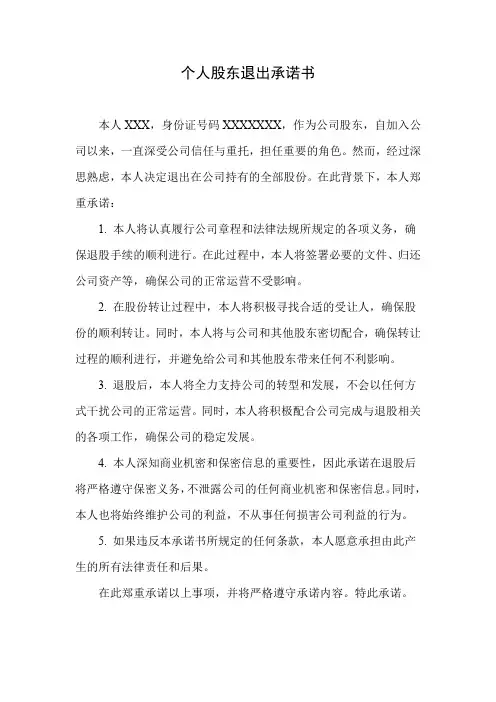 个人股东退出承诺书

本人 XXX，身份证号码 XXXXXXX，作为公司股东，自加入公司以来，一直深受公司信任与重托，担任重要的角色。然而，经过深思熟虑，本人决定退出在公司持有的全部股份。在此背景下，本人郑重承诺：

1. 本人将认真履行公司章程和法律法规所规定的各项义务，确保退股手续的顺利进行。在此过程中，本人将签署必要的文件、归还公司资产等，确保公司的正常运营不受影响。

2. 在股份转让过程中，本人将积极寻找合适的受让人，确保股份的顺利转让。同时，本人将与公司和其他股东密切配合，确保转让过程的顺利进行，并避免给公司和其他股东带来任何不利影响。

3. 退股后，本人将全力支持公司的转型和发展，不会以任何方式干扰公司的正常运营。同时，本人将积极配合公司完成与退股相关的各项工作，确保公司的稳定发展。

4. 本人深知商业机密和保密信息的重要性，因此承诺在退股后将严格遵守保密义务，不泄露公司的任何商业机密和保密信息。同时，本人也将始终维护公司的利益，不从事任何损害公司利益的行为。

5. 如果违反本承诺书所规定的任何条款，本人愿意承担由此产生的所有法律责任和后果。

在此郑重承诺以上事项，并将严格遵守承诺内容。特此承诺。